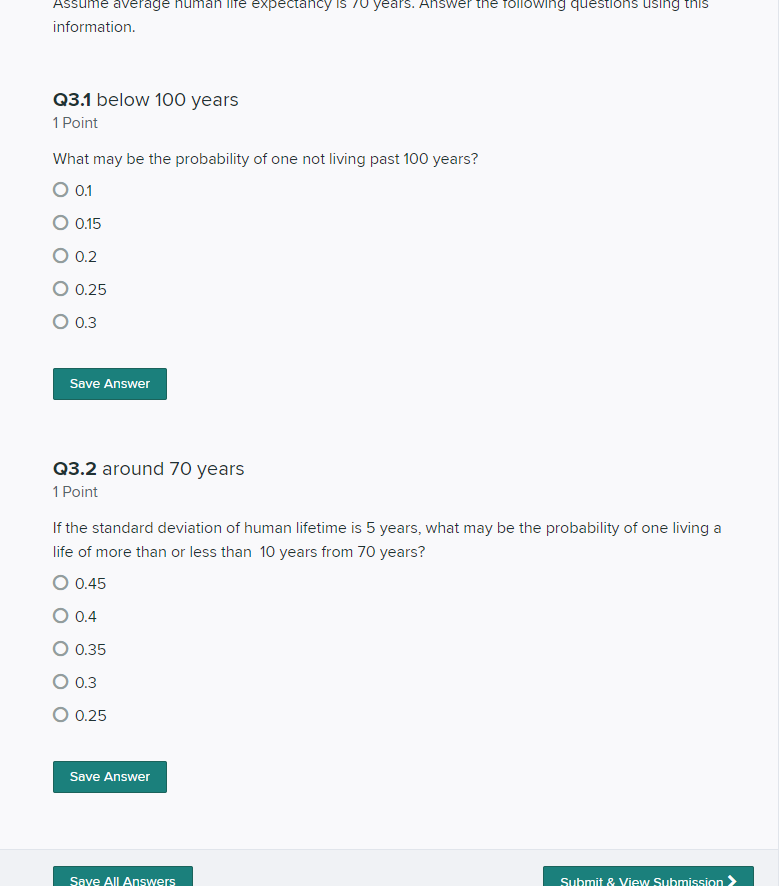 Assume average human life expectancy is 70 years. Answer the following questions using this information.

Q3.1 below 100 years
1 Point

What may be the probability of one not living past 100 years?

0.1

0.15

0.2

0.25

0.3

Save Answer

Q3.2 around 70 years
1 Point

If the standard deviation of human lifetime is 5 years, what may be the probability of one living a life of more than or less than 10 years from 70 years?

0.45

0.4

0.35

0.3

0.25

Save Answer

Save All Answers

Submit & View Submission